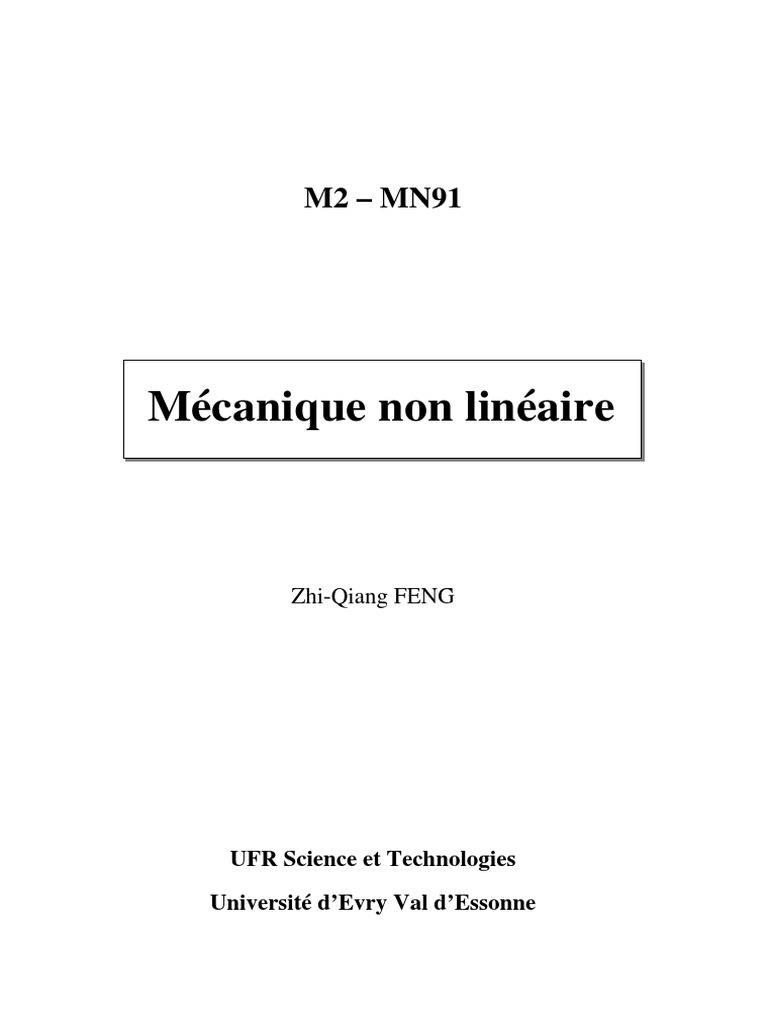 M2 – MN91

Mécanique non linéaire

Zhi-Qiang FENG

UFR Science et Technologies

Université d'Evry Val d'Essonne